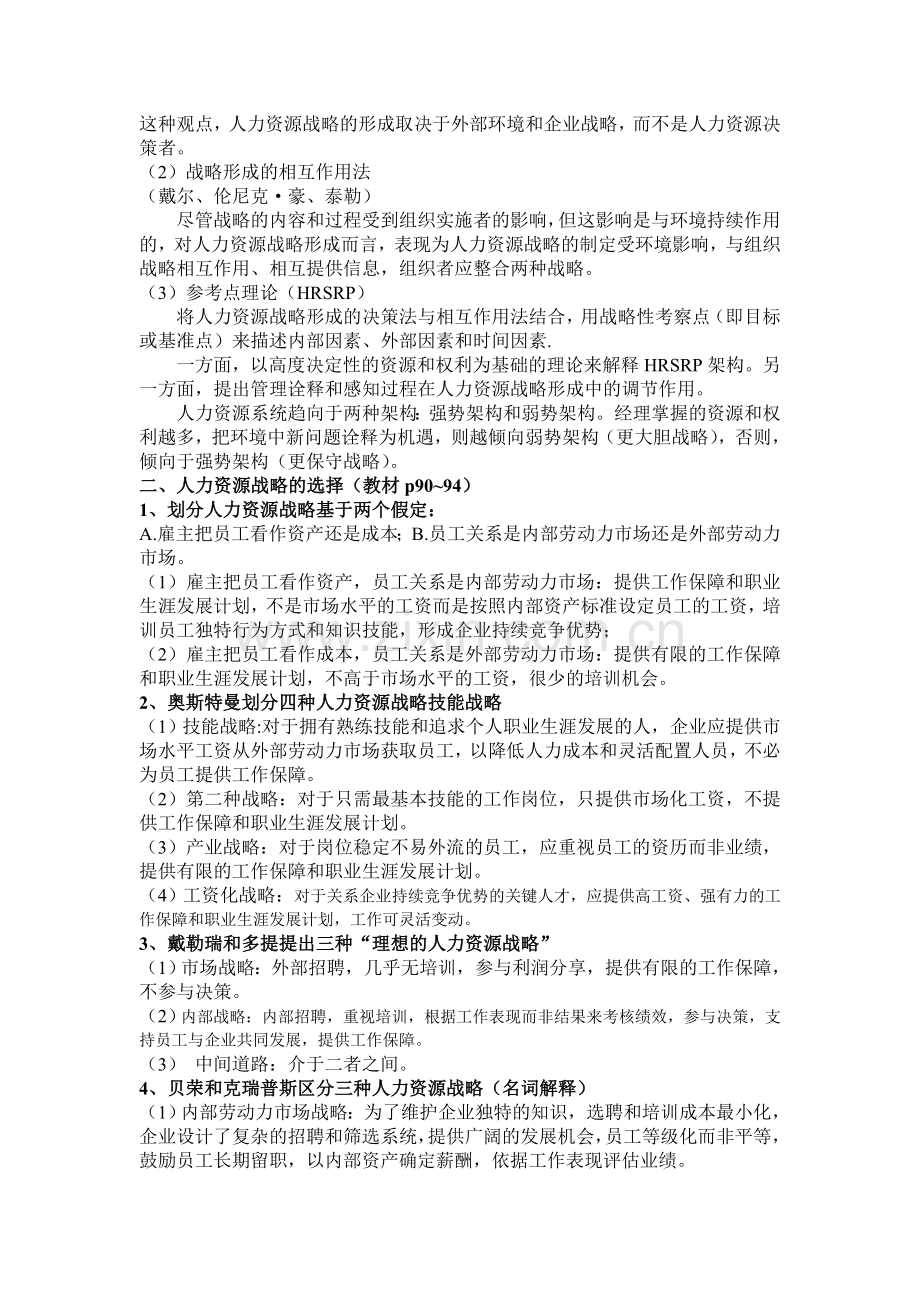 这种观点，人力资源战略的形成取决于外部环境和企业战略，而不是人力资源决策者。

（2）战略形成的相互作用法

（戴尔、伦尼克·豪、泰勒）

尽管战略的内容和过程受到组织实施者的影响，但这影响是与环境持续作用的，对人力资源战略形成而言，表现为人力资源战略的制定受环境影响，与组织战略相互作用、相互提供信息，组织者应整合两种战略。

（3）参考点理论（HRSRP）

将人力资源战略形成的决策法与相互作用法结合，用战略性考察点（即目标或基准点）来描述内部因素、外部因素和时间因素.

一方面，以高度决定性的资源和权利为基础的理论来解释HRSRP架构。另一方面，提出管理诠释和感知过程在人力资源战略形成中的调节作用。

人力资源系统趋向于两种架构:强势架构和弱势架构。经理掌握的资源和权利越多，把环境中新问题诠释为机遇，则越倾向弱势架构（更大胆战略），否则，倾向于强势架构（更保守战略）。

二、人力资源战略的选择（教材p90~94）

1、划分人力资源战略基于两个假定：

A.雇主把员工看作资产还是成本;B.员工关系是内部劳动力市场还是外部劳动力市场。

（1）雇主把员工看作资产，员工关系是内部劳动力市场：提供工作保障和职业生涯发展计划，不是市场水平的工资而是按照内部资产标准设定员工的工资，培训员工独特行为方式和知识技能，形成企业持续竞争优势；

（2）雇主把员工看作成本，员工关系是外部劳动力市场：提供有限的工作保障和职业生涯发展计划，不高于市场水平的工资，很少的培训机会。

2、奥斯特曼划分四种人力资源战略技能战略

（1）技能战略:对于拥有熟练技能和追求个人职业生涯发展的人，企业应提供市场水平工资从外部劳动力市场获取员工，以降低人力成本和灵活配置人员，不必为员工提供工作保障。

（2）第二种战略：对于只需最基本技能的工作岗位，只提供市场化工资，不提供工作保障和职业生涯发展计划。

（3）产业战略：对于岗位稳定不易外流的员工，应重视员工的资历而非业绩，提供有限的工作保障和职业生涯发展计划。

（4）工资化战略：对于关系企业持续竞争优势的关键人才，应提供高工资、强有力的工作保障和职业生涯发展计划，工作可灵活变动。

3、戴勒瑞和多提提出三种“理想的人力资源战略”

（1）市场战略：外部招聘，几乎无培训，参与利润分享，提供有限的工作保障，不参与决策。

（2）内部战略：内部招聘，重视培训，根据工作表现而非结果来考核绩效，参与决策，支持员工与企业共同发展，提供工作保障。

（3） 中间道路：介于二者之间。

4、贝荣和克瑞普斯区分三种人力资源战略（名词解释）

（1）内部劳动力市场战略：为了维护企业独特的知识，选聘和培训成本最小化，企业设计了复杂的招聘和筛选系统，提供广阔的发展机会，员工等级化而非平等，鼓励员工长期留职，以内部资产确定薪酬，依据工作表现评估业绩。